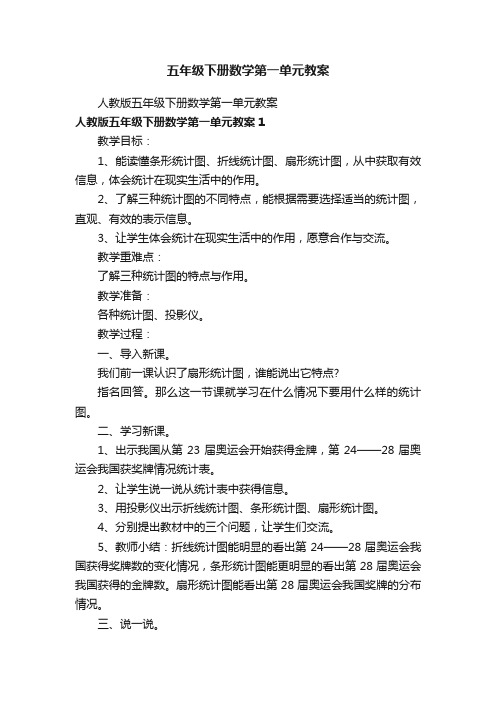 五年级下册数学第一单元教案

人教版五年级下册数学第一单元教案

人教版五年级下册数学第一单元教案 1

教学目标：

1、能读懂条形统计图、折线统计图、扇形统计图，从中获取有效信息，体会统计在现实生活中的作用。

2、了解三种统计图的不同特点，能根据需要选择适当的统计图，直观、有效的表示信息。

3、让学生体会统计在现实生活中的作用，愿意合作与交流。

教学重难点：

了解三种统计图的特点与作用。

教学准备：

各种统计图、投影仪。

教学过程：

一、导入新课。

我们前一课认识了扇形统计图，谁能说出它特点?

指名回答。那么这一节课就学习在什么情况下要用什么样的统计图。

二、学习新课。

1、出示我国从第 23 届奥运会开始获得金牌，第 24——28 届奥运会我国获奖牌情况统计表。

2、让学生说一说从统计表中获得信息。

3、用投影仪出示折线统计图、条形统计图、扇形统计图。

4、分别提出教材中的三个问题，让学生们交流。

5、教师小结：折线统计图能明显的看出第 24——28 届奥运会我国获得奖牌数的变化情况，条形统计图能更明显的看出第 28 届奥运会我国获得的金牌数。扇形统计图能看出第 28 届奥运会我国奖牌的分布情况。

三、说一说。